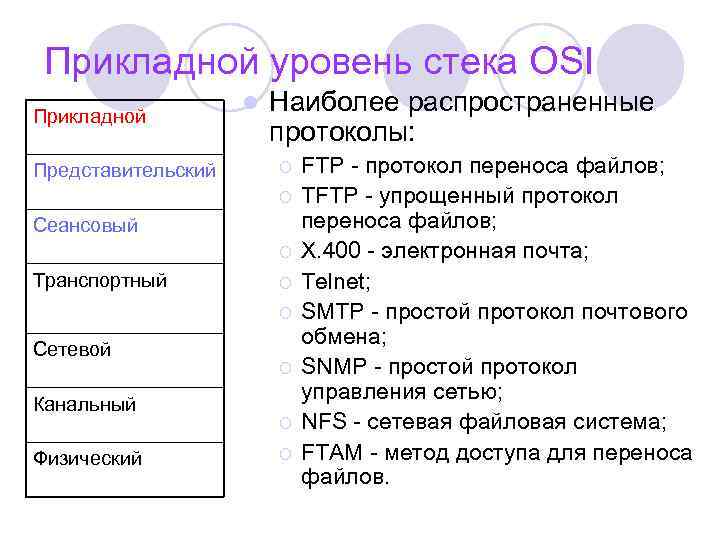 Прикладной уровень стека OSI

| Прикладной |
|---|
| Представительский |
| Сеансовый |
| Транспортный |
| Сетевой |
| Канальный |
| Физический |

Наиболее распространенные протоколы:
FTP - протокол переноса файлов;
TFTP - упрощенный протокол переноса файлов;
X.400 - электронная почта;
Telnet;
SMTP - простой протокол почтового обмена;
SNMP - простой протокол управления сетью;
NFS - сетевая файловая система;
FTAM - метод доступа для переноса файлов.